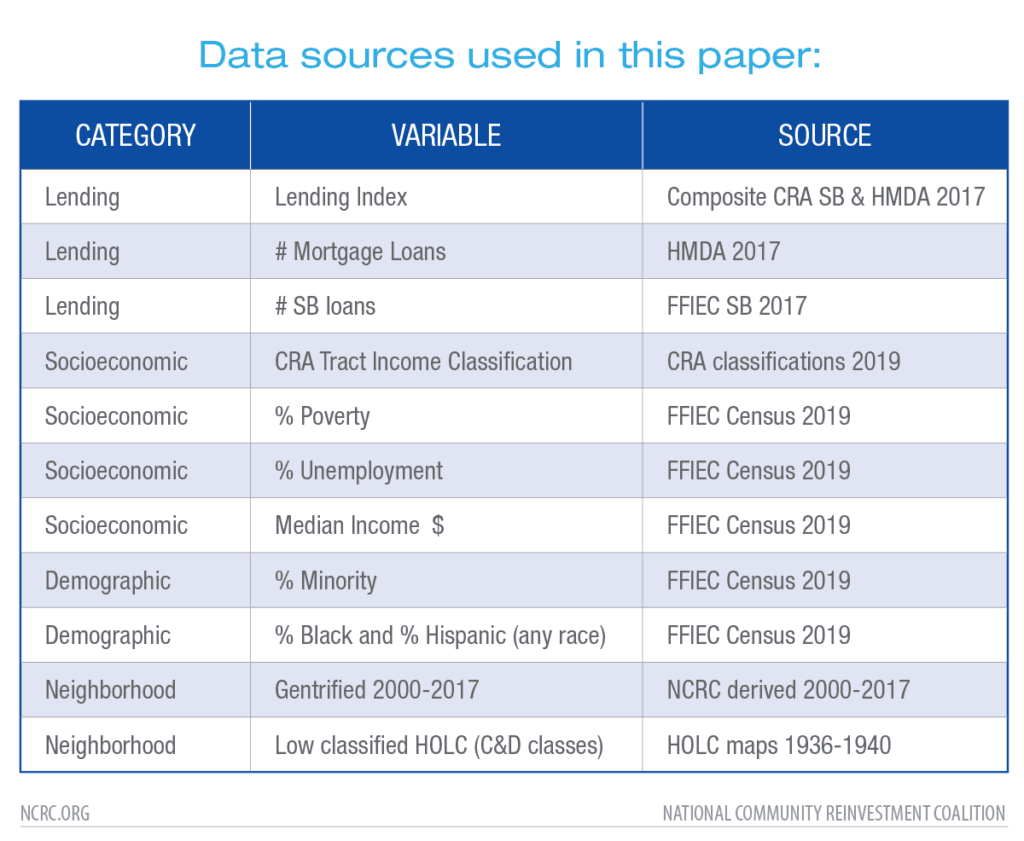 Data sources used in this paper:

| CATEGORY | VARIABLE | SOURCE |
|---|---|---|
| Lending | Lending Index | Composite CRA SB & HMDA 2017 |
| Lending | # Mortgage Loans | HMDA 2017 |
| Lending | # SB loans | FFIEC SB 2017 |
| Socioeconomic | CRA Tract Income Classification | CRA classifications 2019 |
| Socioeconomic | % Poverty | FFIEC Census 2019 |
| Socioeconomic | % Unemployment | FFIEC Census 2019 |
| Socioeconomic | Median Income $ | FFIEC Census 2019 |
| Demographic | % Minority | FFIEC Census 2019 |
| Demographic | % Black and % Hispanic (any race) | FFIEC Census 2019 |
| Neighborhood | Gentrified 2000-2017 | NCRC derived 2000-2017 |
| Neighborhood | Low classified HOLC (C&D classes) | HOLC maps 1936-1940 |

NCRC.ORG

NATIONAL COMMUNITY REINVESTMENT COALITION